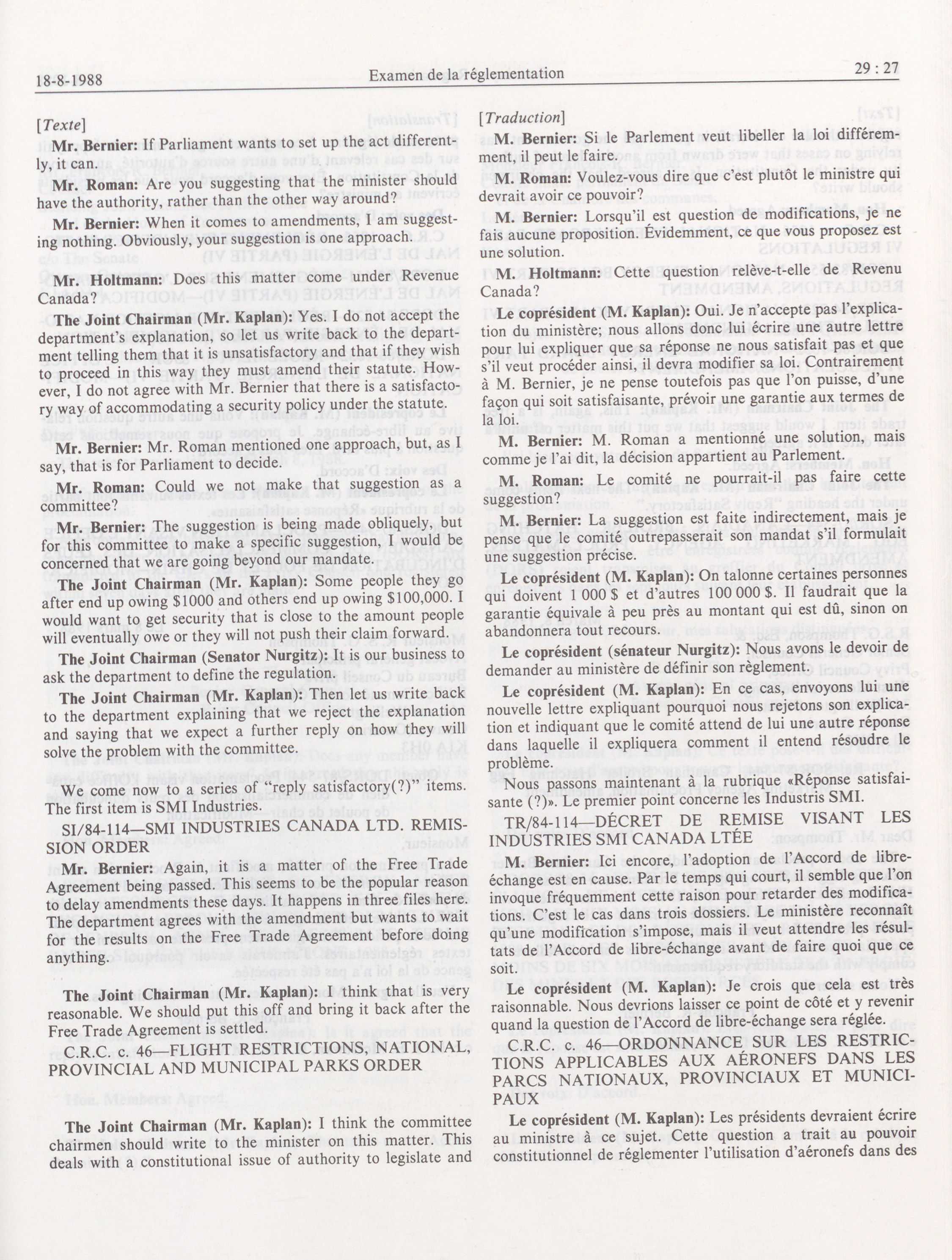 18-8-1988 Examen de la réglementation 29 : 27

[Texte]

Mr. Bernier: If Parliament wants to set up the act differently, it can.

Mr. Roman: Are you suggesting that the minister should have the authority, rather than the other way around?

Mr. Bernier: When it comes to amendments, I am suggesting nothing. Obviously, your suggestion is one approach.

Mr. Holtmann: Does this matter come under Revenue Canada?

The Joint Chairman (Mr. Kaplan): Yes. I do not accept the department's explanation, so let us write back to the department telling them that it is unsatisfactory and that if they wish to proceed in this way they must amend their statute. However, I do not agree with Mr. Bernier that there is a satisfactory way of accommodating a security policy under the statute.

Mr. Bernier: Mr. Roman mentioned one approach, but, as I say, that is for Parliament to decide.

Mr. Roman: Could we not make that suggestion as a committee?

Mr. Bernier: The suggestion is being made obliquely, but for this committee to make a specific suggestion, I would be concerned that we are going beyond our mandate.

The Joint Chairman (Mr. Kaplan): Some people they go after end up owing $1000 and others end up owing $100,000. I would want to get security that is close to the amount people will eventually owe or they will not push their claim forward.

The Joint Chairman (Senator Nurgitz): It is our business to ask the department to define the regulation.

The Joint Chairman (Mr. Kaplan): Then let us write back to the department explaining that we reject the explanation and saying that we expect a further reply on how they will solve the problem with the committee.

We come now to a series of "reply satisfactory(?)" items. The first item is SMI Industries.

SI/84-114—SMI INDUSTRIES CANADA LTD. REMISSION ORDER

Mr. Bernier: Again, it is a matter of the Free Trade Agreement being passed. This seems to be the popular reason to delay amendments these days. It happens in three files here. The department agrees with the amendment but wants to wait for the results on the Free Trade Agreement before doing anything.

The Joint Chairman (Mr. Kaplan): I think that is very reasonable. We should put this off and bring it back after the Free Trade Agreement is settled.

C.R.C. c. 46—FLIGHT RESTRICTIONS, NATIONAL, PROVINCIAL AND MUNICIPAL PARKS ORDER

The Joint Chairman (Mr. Kaplan): I think the committee chairmen should write to the minister on this matter. This deals with a constitutional issue of authority to legislate and

[Traduction]

M. Bernier: Si le Parlement veut libeller la loi différemment, il peut le faire.

M. Roman: Voulez-vous dire que c'est plutôt le ministre qui devrait avoir ce pouvoir?

M. Bernier: Lorsqu'il est question de modifications, je ne fais aucune proposition. Évidemment, ce que vous proposez est une solution.

M. Holtmann: Cette question relève-t-elle de Revenu Canada?

Le coprésident (M. Kaplan): Oui. Je n'accepte pas l'explication du ministère; nous allons donc lui écrire une autre lettre pour lui expliquer que sa réponse ne nous satisfait pas et que s'il veut procéder ainsi, il devra modifier sa loi. Contrairement à M. Bernier, je ne pense toutefois pas que l'on puisse, d'une façon qui soit satisfaisante, prévoir une garantie aux termes de la loi.

M. Bernier: M. Roman a mentionné une solution, mais comme je l'ai dit, la décision appartient au Parlement.

M. Roman: Le comité ne pourrait-il pas faire cette suggestion?

M. Bernier: La suggestion est faite indirectement, mais je pense que le comité outrepasserait son mandat s'il formulait une suggestion précise.

Le coprésident (M. Kaplan): On talonne certaines personnes qui doivent 1 000 $ et d'autres 100 000 $. Il faudrait que la garantie équivale à peu près au montant qui est dû, sinon on abandonnera tout recours.

Le coprésident (sénateur Nurgitz): Nous avons le devoir de demander au ministère de définir son règlement.

Le coprésident (M. Kaplan): En ce cas, envoyons lui une nouvelle lettre expliquant pourquoi nous rejetons son explication et indiquant que le comité attend de lui une autre réponse dans laquelle il expliquera comment il entend résoudre le problème.

Nous passons maintenant à la rubrique «Réponse satisfaisante (?)». Le premier point concerne les Industris SMI.

TR/84-114—DÉCRET DE REMISE VISANT LES INDUSTRIES SMI CANADA LTÉE

M. Bernier: Ici encore, l'adoption de l'Accord de libre-échange est en cause. Par le temps qui court, il semble que l'on invoque fréquemment cette raison pour retarder des modifications. C'est le cas dans trois dossiers. Le ministère reconnaît qu'une modification s'impose, mais il veut attendre les résultats de l'Accord de libre-échange avant de faire quoi que ce soit.

Le coprésident (M. Kaplan): Je crois que cela est très raisonnable. Nous devrions laisser ce point de côté et y revenir quand la question de l'Accord de libre-échange sera réglée.

C.R.C. c. 46—ORDONNANCE SUR LES RESTRICTIONS APPLICABLES AUX AÉRONEFS DANS LES PARCS NATIONAUX, PROVINCIAUX ET MUNICIPAUX

Le coprésident (M. Kaplan): Les présidents devraient écrire au ministre à ce sujet. Cette question a trait au pouvoir constitutionnel de réglementer l'utilisation d'aéronefs dans des